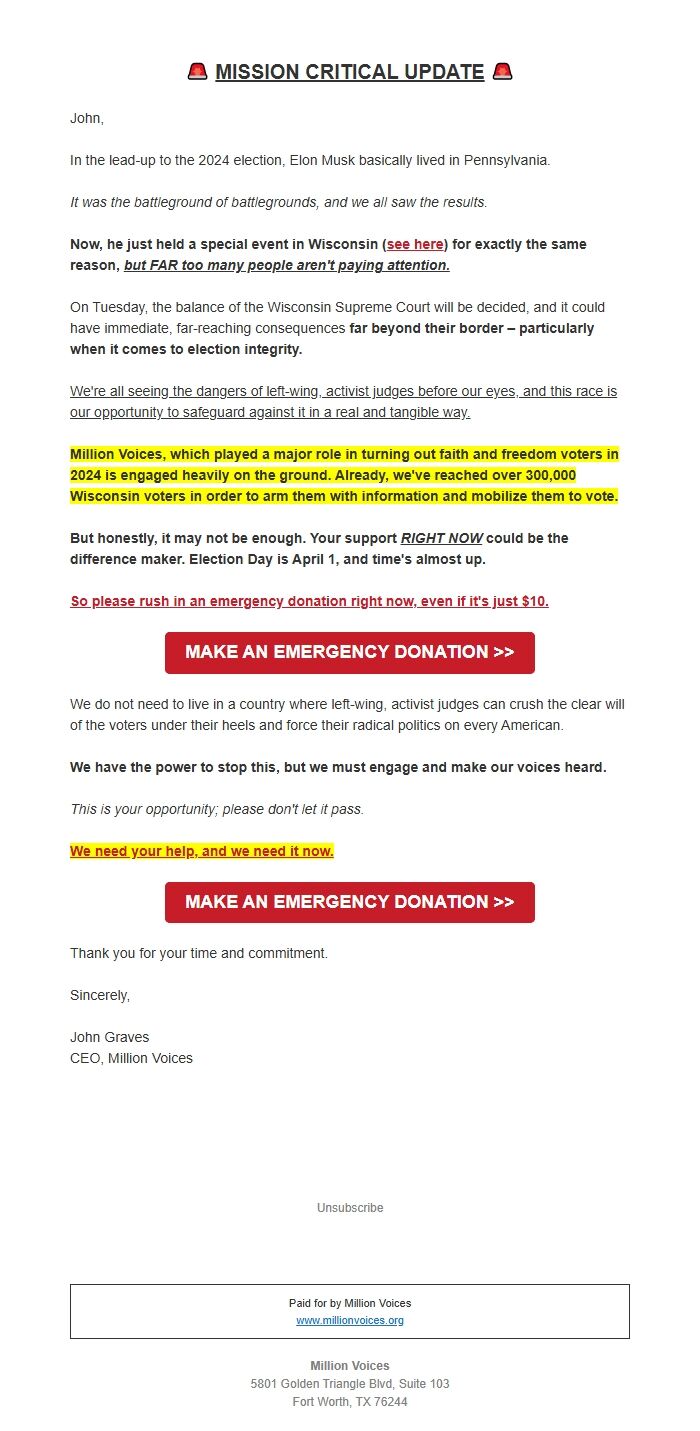 🚨 MISSION CRITICAL UPDATE 🚨

John,

In the lead-up to the 2024 election, Elon Musk basically lived in Pennsylvania.

It was the battleground of battlegrounds, and we all saw the results.

Now, he just held a special event in Wisconsin (see here) for exactly the same reason, but FAR too many people aren't paying attention.

On Tuesday, the balance of the Wisconsin Supreme Court will be decided, and it could have immediate, far-reaching consequences far beyond their border – particularly when it comes to election integrity.

We're all seeing the dangers of left-wing, activist judges before our eyes, and this race is our opportunity to safeguard against it in a real and tangible way.

Million Voices, which played a major role in turning out faith and freedom voters in 2024 is engaged heavily on the ground. Already, we've reached over 300,000 Wisconsin voters in order to arm them with information and mobilize them to vote.

But honestly, it may not be enough. Your support RIGHT NOW could be the difference maker. Election Day is April 1, and time's almost up.

So please rush in an emergency donation right now, even if it's just $10.

MAKE AN EMERGENCY DONATION >>

We do not need to live in a country where left-wing, activist judges can crush the clear will of the voters under their heels and force their radical politics on every American.

We have the power to stop this, but we must engage and make our voices heard.

This is your opportunity; please don't let it pass.

We need your help, and we need it now.

MAKE AN EMERGENCY DONATION >>

Thank you for your time and commitment.

Sincerely,

John Graves
CEO, Million Voices

Unsubscribe

Paid for by Million Voices
www.millionvoices.org

Million Voices
5801 Golden Triangle Blvd, Suite 103
Fort Worth, TX 76244